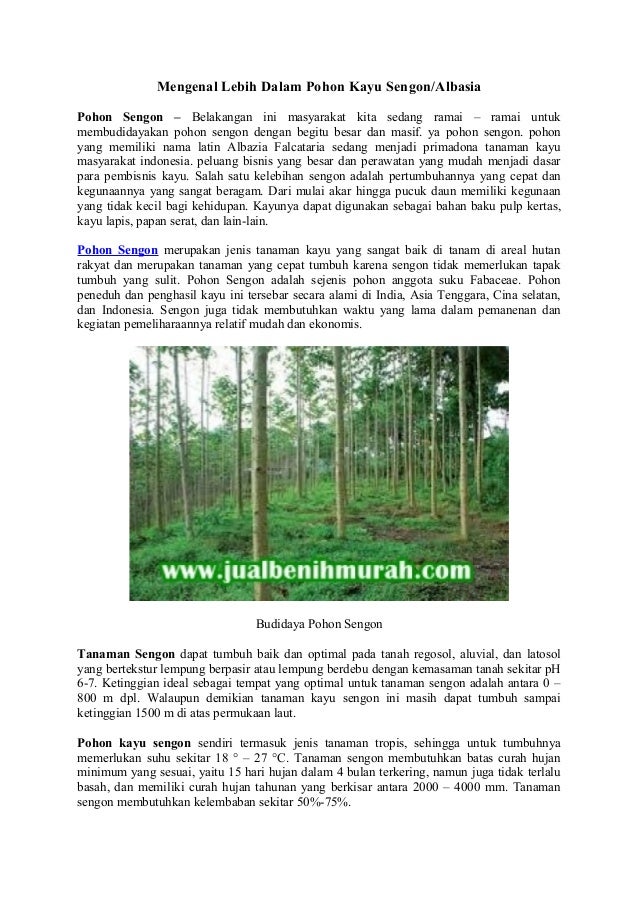 Mengenal Lebih Dalam Pohon Kayu Sengon/Albasia

Pohon Sengon – Belakangan ini masyarakat kita sedang ramai – ramai untuk membudidayakan pohon sengon dengan begitu besar dan masif. ya pohon sengon. pohon yang memiliki nama latin Albazia Falcataria sedang menjadi primadona tanaman kayu masyarakat indonesia. peluang bisnis yang besar dan perawatan yang mudah menjadi dasar para pembisnis kayu. Salah satu kelebihan sengon adalah pertumbuhannya yang cepat dan kegunaannya yang sangat beragam. Dari mulai akar hingga pucuk daun memiliki kegunaan yang tidak kecil bagi kehidupan. Kayunya dapat digunakan sebagai bahan baku pulp kertas, kayu lapis, papan serat, dan lain-lain.

Pohon Sengon merupakan jenis tanaman kayu yang sangat baik di tanam di areal hutan rakyat dan merupakan tanaman yang cepat tumbuh karena sengon tidak memerlukan tapak tumbuh yang sulit. Pohon Sengon adalah sejenis pohon anggota suku Fabaceae. Pohon peneduh dan penghasil kayu ini tersebar secara alami di India, Asia Tenggara, Cina selatan, dan Indonesia. Sengon juga tidak membutuhkan waktu yang lama dalam pemanenan dan kegiatan pemeliharaannya relatif mudah dan ekonomis.

www.jualbenihmurah.com

Budidaya Pohon Sengon

Tanaman Sengon dapat tumbuh baik dan optimal pada tanah regosol, aluvial, dan latosol yang bertekstur lempung berpasir atau lempung berdebu dengan kemasaman tanah sekitar pH 6-7. Ketinggian ideal sebagai tempat yang optimal untuk tanaman sengon adalah antara 0 – 800 m dpl. Walaupun demikian tanaman kayu sengon ini masih dapat tumbuh sampai ketinggian 1500 m di atas permukaan laut.

Pohon kayu sengon sendiri termasuk jenis tanaman tropis, sehingga untuk tumbuhnya memerlukan suhu sekitar 18 ° – 27 °C. Tanaman sengon membutuhkan batas curah hujan minimum yang sesuai, yaitu 15 hari hujan dalam 4 bulan terkering, namun juga tidak terlalu basah, dan memiliki curah hujan tahunan yang berkisar antara 2000 – 4000 mm. Tanaman sengon membutuhkan kelembaban sekitar 50%-75%.